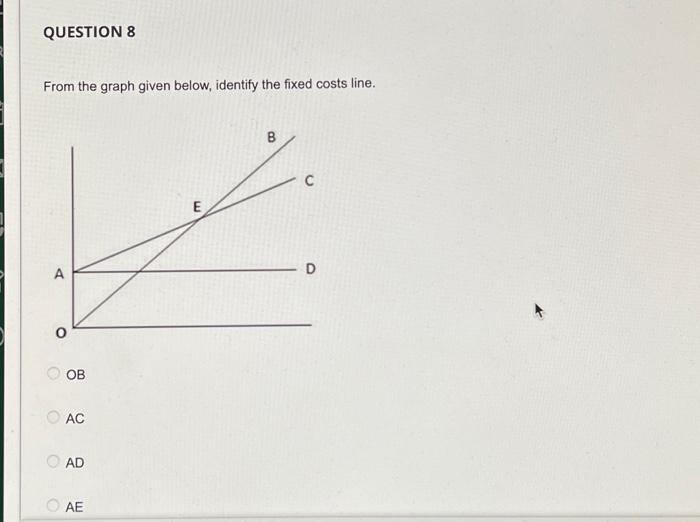 QUESTION 8

From the graph given below, identify the fixed costs line.

B
C
E
A
D
O

OB

AC

AD

AE